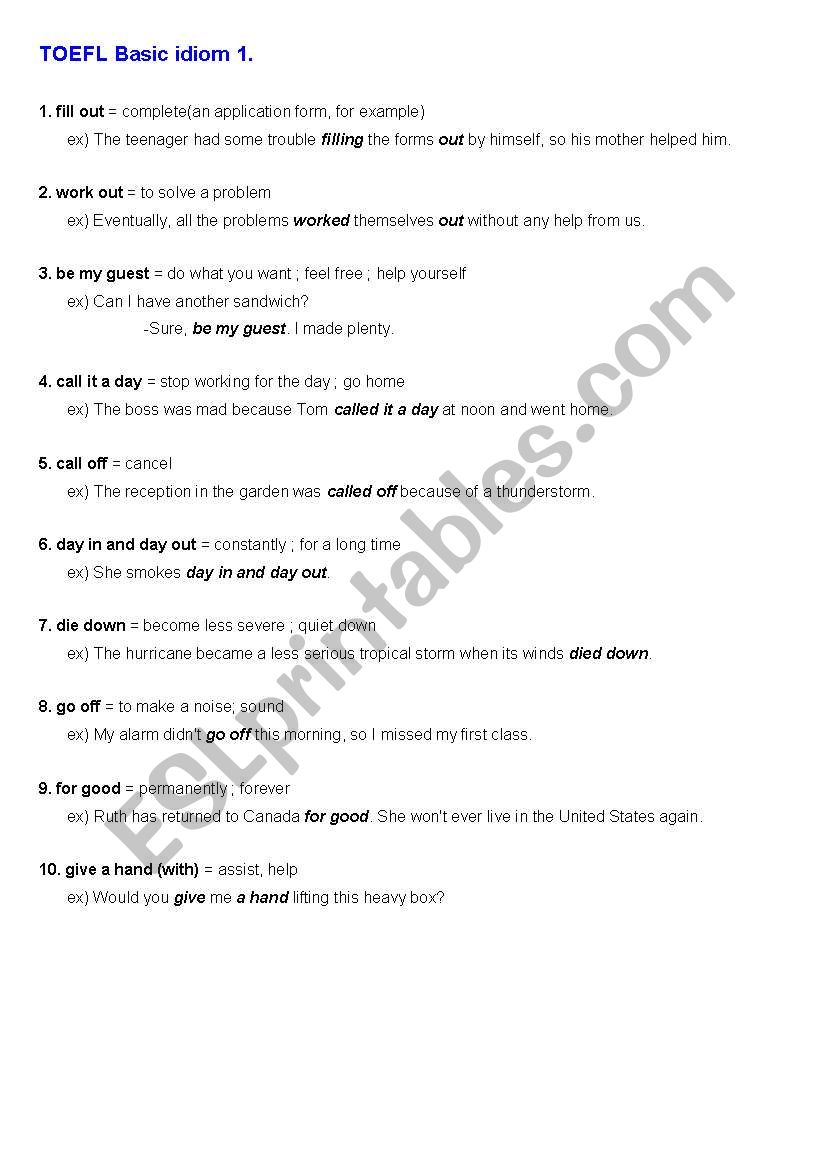 TOEFL Basic idiom 1.

1. fill out = complete(an application form, for example)
ex) The teenager had some trouble filling the forms out by himself, so his mother helped him.

2. work out = to solve a problem
ex) Eventually, all the problems worked themselves out without any help from us.

3. be my guest = do what you want ; feel free ; help yourself
ex) Can I have another sandwich?
-Sure, be my guest. I made plenty.

4. call it a day = stop working for the day ; go home
ex) The boss was mad because Tom called it a day at noon and went home.

5. call off = cancel
ex) The reception in the garden was called off because of a thunderstorm.

6. day in and day out = constantly ; for a long time
ex) She smokes day in and day out.

7. die down = become less severe ; quiet down
ex) The hurricane became a less serious tropical storm when its winds died down.

8. go off = to make a noise; sound
ex) My alarm didn't go off this morning, so I missed my first class.

9. for good = permanently ; forever
ex) Ruth has returned to Canada for good. She won't ever live in the United States again.

10. give a hand (with) = assist, help
ex) Would you give me a hand lifting this heavy box?

ESLprintables.com